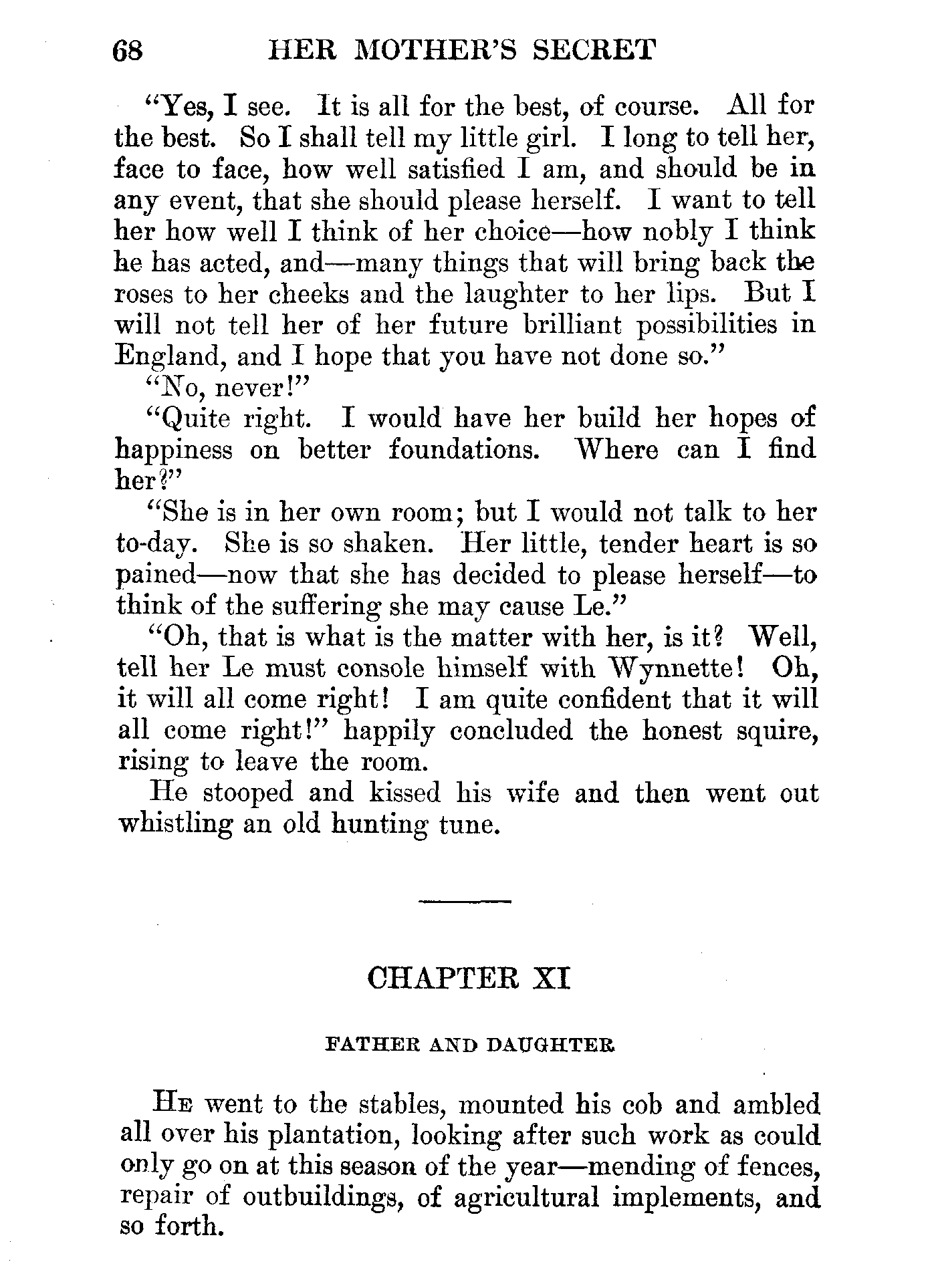 68 HER MOTHER'S SECRET

"Yes, I see. It is all for the best, of course. All for the best. So I shall tell my little girl. I long to tell her, face to face, how well satisfied I am, and should be in any event, that she should please herself. I want to tell her how well I think of her choice—how nobly I think he has acted, and—many things that will bring back the roses to her cheeks and the laughter to her lips. But I will not tell her of her future brilliant possibilities in England, and I hope that you have not done so."

"No, never!"

"Quite right. I would have her build her hopes of happiness on better foundations. Where can I find her?"

"She is in her own room; but I would not talk to her to-day. She is so shaken. Her little, tender heart is so pained—now that she has decided to please herself—to think of the suffering she may cause Le."

"Oh, that is what is the matter with her, is it? Well, tell her Le must console himself with Wynnette! Oh, it will all come right! I am quite confident that it will all come right!" happily concluded the honest squire, rising to leave the room.

He stooped and kissed his wife and then went out whistling an old hunting tune.

CHAPTER XI

FATHER AND DAUGHTER

He went to the stables, mounted his cob and ambled all over his plantation, looking after such work as could only go on at this season of the year—mending of fences, repair of outbuildings, of agricultural implements, and so forth.